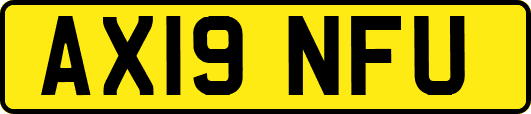 AX19 NFU